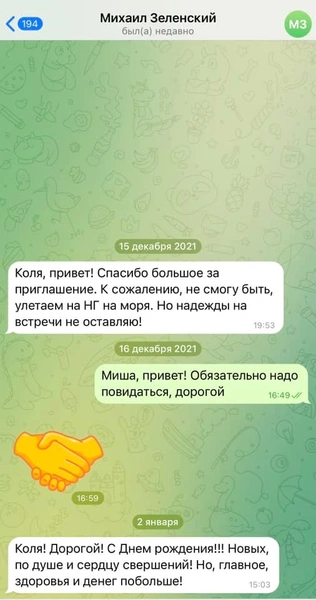 194
Михаил Зеленский
был(а) недавно
МЗ

15 декабря 2021

Коля, привет! Спасибо большое за приглашение. К сожалению, не смогу быть, улетаем на НГ на моря. Но надежды на встречи не оставляю!
19:53

16 декабря 2021

Миша, привет! Обязательно надо повидаться, дорогой
16:49

16:59

2 января

Коля! Дорогой! С Днем рождения!!! Новых, по душе и сердцу свершений! Но, главное, здоровья и денег побольше!
15:03